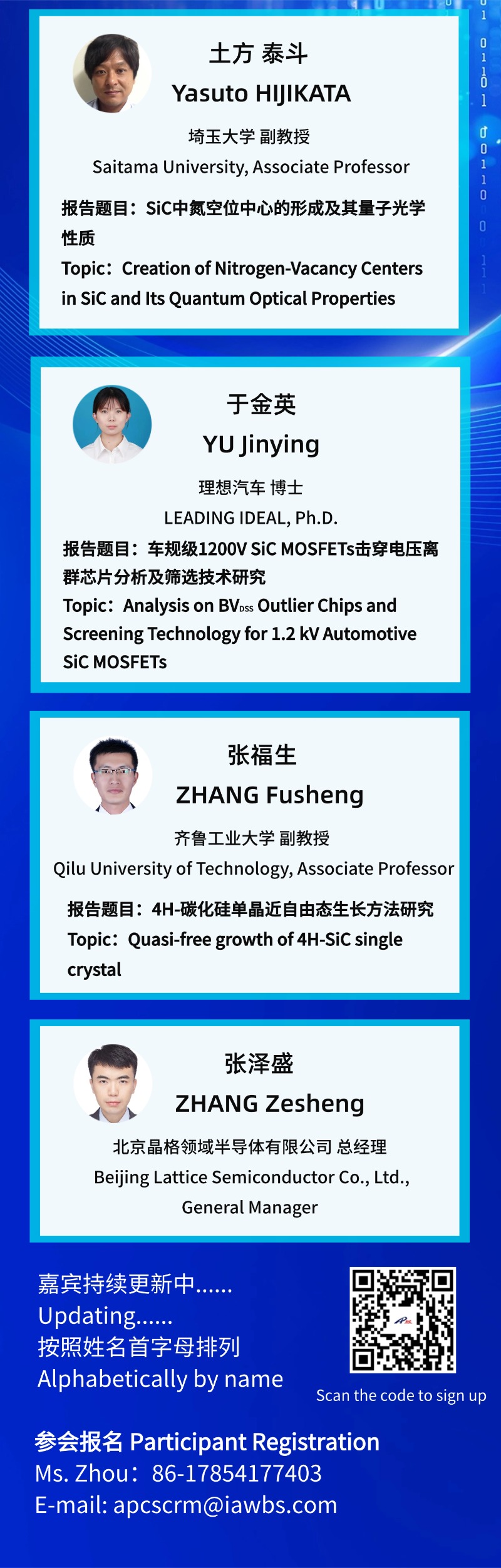 土方 泰斗
Yasuto HIJIKATA

埼玉大学 副教授
Saitama University, Associate Professor

报告题目：SiC中氮空位中心的形成及其量子光学性质
Topic：Creation of Nitrogen-Vacancy Centers in SiC and Its Quantum Optical Properties

于金英
YU Jinying

理想汽车 博士
LEADING IDEAL, Ph.D.

报告题目：车规级1200V SiC MOSFETs击穿电压离群芯片分析及筛选技术研究
Topic：Analysis on $BV_{DSS}$ Outlier Chips and Screening Technology for 1.2 kV Automotive SiC MOSFETs

张福生
ZHANG Fusheng

齐鲁工业大学 副教授
Qilu University of Technology, Associate Professor

报告题目：4H-碳化硅单晶近自由态生长方法研究
Topic：Quasi-free growth of 4H-SiC single crystal

张泽盛
ZHANG Zesheng

北京晶格领域半导体有限公司 总经理
Beijing Lattice Semiconductor Co., Ltd., General Manager

嘉宾持续更新中......
Updating......
按照姓名首字母排列
Alphabetically by name

Scan the code to sign up

参会报名 Participant Registration
Ms. Zhou：86-17854177403
E-mail: apcscrm@iawbs.com